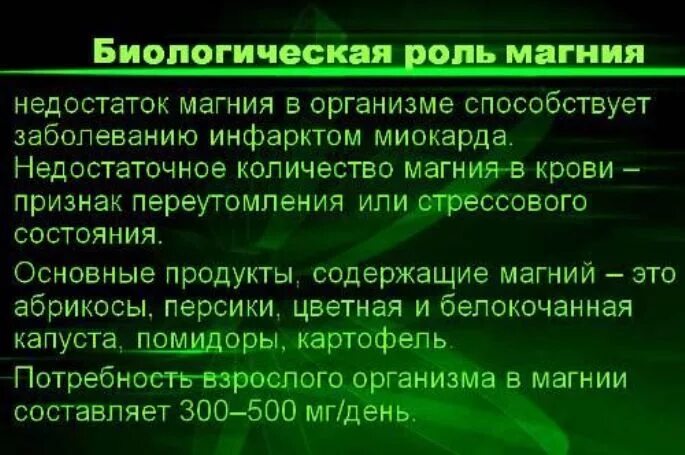 Биологическая роль магния

недостаток магния в организме способствует заболеванию инфарктом миокарда. Недостаточное количество магния в крови – признак переутомления или стрессового состояния.

Основные продукты, содержащие магний – это абрикосы, персики, цветная и белокочанная капуста, помидоры, картофель.

Потребность взрослого организма в магнии составляет 300–500 мг/день.